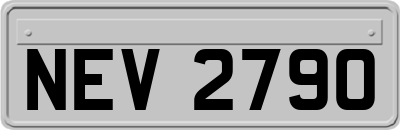 NEV 2790